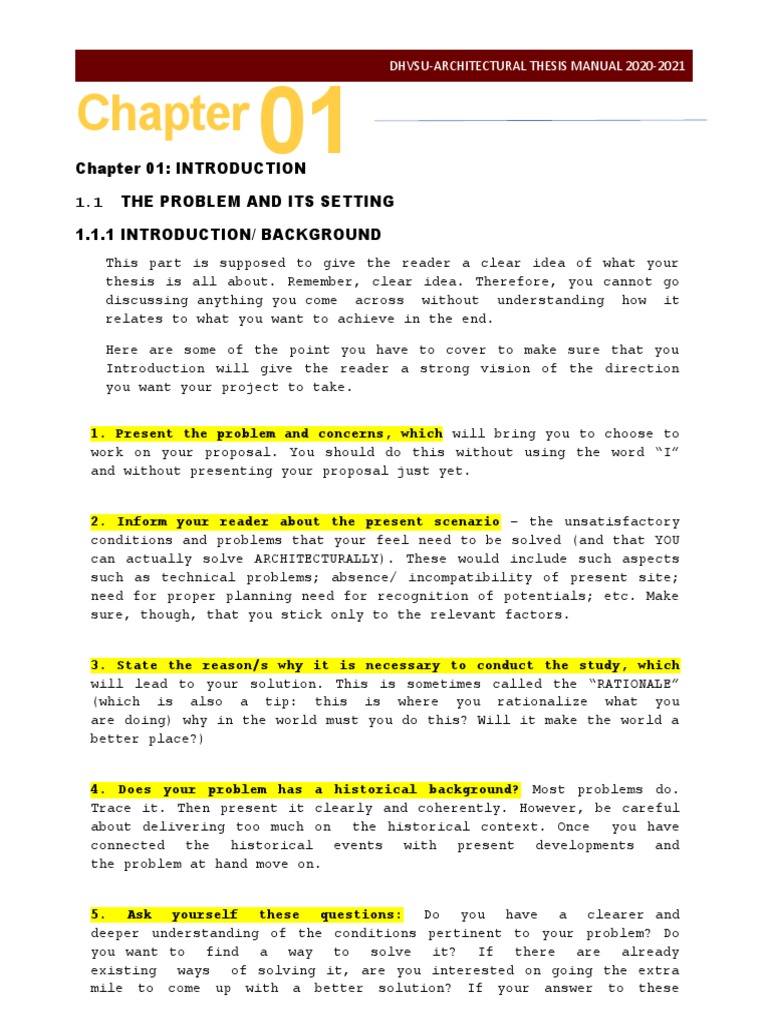 DHVSU-ARCHITECTURAL THESIS MANUAL 2020-2021

Chapter 01

Chapter 01: INTRODUCTION

1.1 THE PROBLEM AND ITS SETTING

1.1.1 INTRODUCTION/ BACKGROUND

This part is supposed to give the reader a clear idea of what your thesis is all about. Remember, clear idea. Therefore, you cannot go discussing anything you come across without understanding how it relates to what you want to achieve in the end.

Here are some of the point you have to cover to make sure that you Introduction will give the reader a strong vision of the direction you want your project to take.

1. Present the problem and concerns, which will bring you to choose to work on your proposal. You should do this without using the word "I" and without presenting your proposal just yet.

2. Inform your reader about the present scenario – the unsatisfactory conditions and problems that your feel need to be solved (and that YOU can actually solve ARCHITECTURALLY). These would include such aspects such as technical problems; absence/ incompatibility of present site; need for proper planning need for recognition of potentials; etc. Make sure, though, that you stick only to the relevant factors.

3. State the reason/s why it is necessary to conduct the study, which will lead to your solution. This is sometimes called the "RATIONALE" (which is also a tip: this is where you rationalize what you are doing) why in the world must you do this? Will it make the world a better place?)

4. Does your problem has a historical background? Most problems do. Trace it. Then present it clearly and coherently. However, be careful about delivering too much on the historical context. Once you have connected the historical events with present developments and the problem at hand move on.

5. Ask yourself these questions: Do you have a clearer and deeper understanding of the conditions pertinent to your problem? Do you want to find a way to solve it? If there are already existing ways of solving it, are you interested on going the extra mile to come up with a better solution? If your answer to these